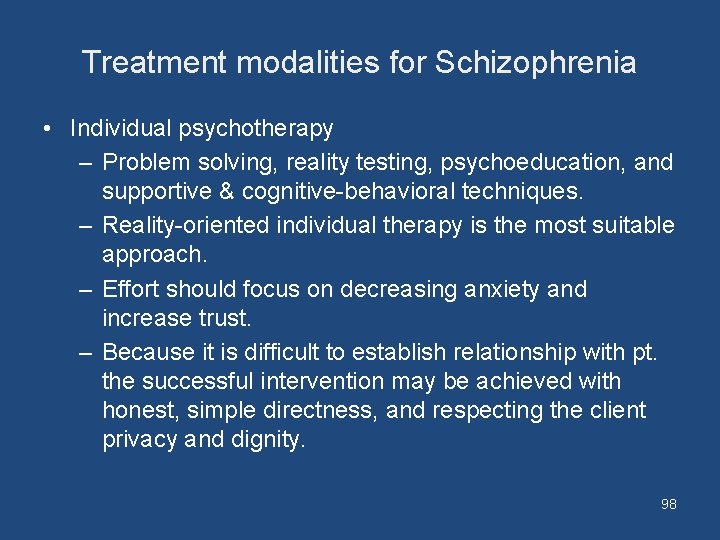 Treatment modalities for Schizophrenia

• Individual psychotherapy
  – Problem solving, reality testing, psychoeducation, and supportive & cognitive-behavioral techniques.
  – Reality-oriented individual therapy is the most suitable approach.
  – Effort should focus on decreasing anxiety and increase trust.
  – Because it is difficult to establish relationship with pt. the successful intervention may be achieved with honest, simple directness, and respecting the client privacy and dignity.

98